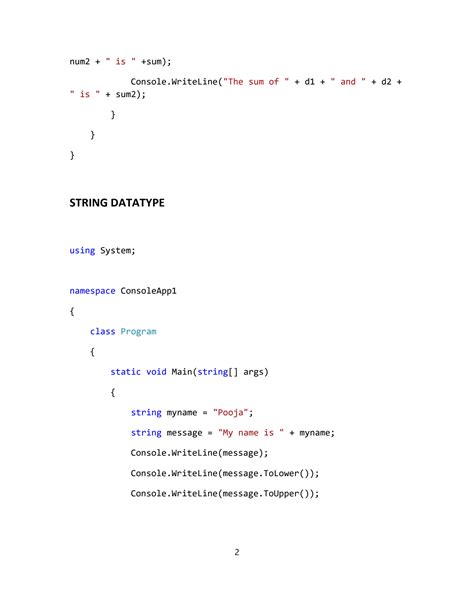 num2 + " is " +sum);

Console.WriteLine("The sum of " + d1 + " and " + d2 + " is " + sum2);

}

}

}

STRING DATATYPE

using System;

namespace ConsoleApp1

{

class Program

{

static void Main(string[] args)

{

string myname = "Pooja";

string message = "My name is " + myname;

Console.WriteLine(message);

Console.WriteLine(message.ToLower());

Console.WriteLine(message.ToUpper());

2